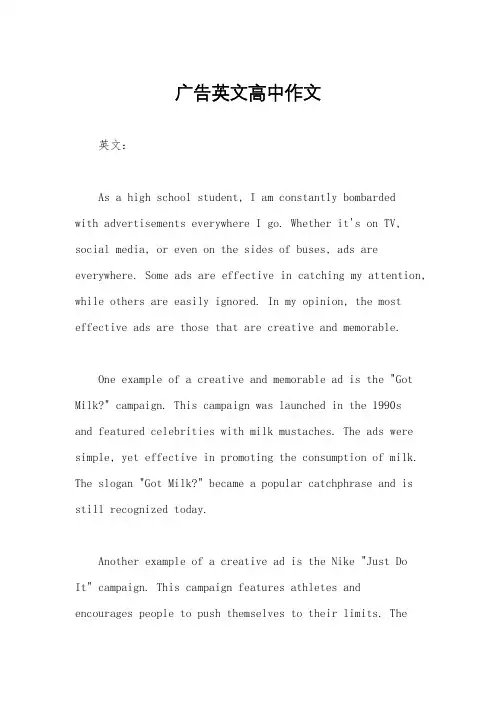 广告英文高中作文

英文：

As a high school student, I am constantly bombarded with advertisements everywhere I go. Whether it's on TV, social media, or even on the sides of buses, ads are everywhere. Some ads are effective in catching my attention, while others are easily ignored. In my opinion, the most effective ads are those that are creative and memorable.

One example of a creative and memorable ad is the "Got Milk?" campaign. This campaign was launched in the 1990s and featured celebrities with milk mustaches. The ads were simple, yet effective in promoting the consumption of milk. The slogan "Got Milk?" became a popular catchphrase and is still recognized today.

Another example of a creative ad is the Nike "Just Do It" campaign. This campaign features athletes and encourages people to push themselves to their limits. The